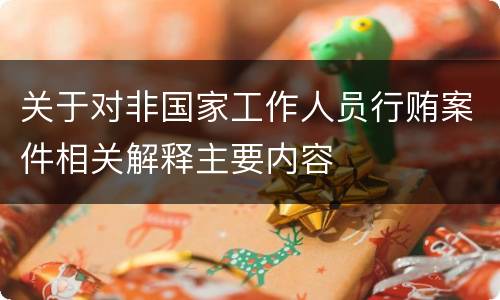 关于对非国家工作人员行贿案件相关解释主要内容